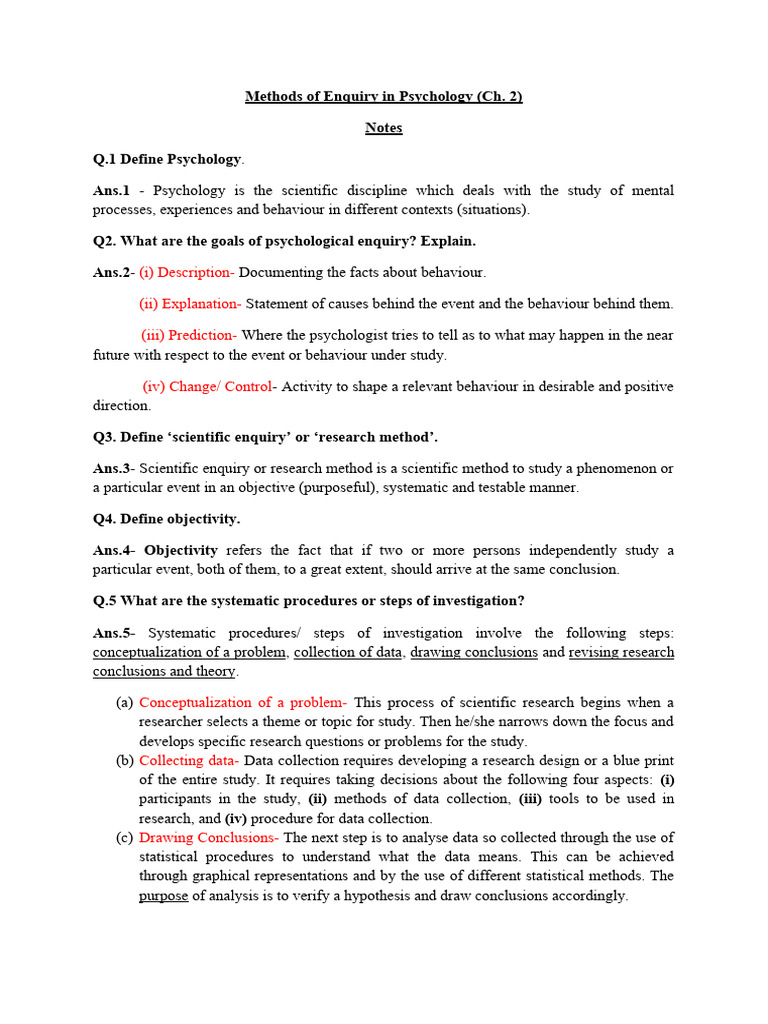 Methods of Enquiry in Psychology (Ch. 2)

Notes

Q.1 Define Psychology.

Ans.1 - Psychology is the scientific discipline which deals with the study of mental processes, experiences and behaviour in different contexts (situations).

Q2. What are the goals of psychological enquiry? Explain.

Ans.2- (i) Description- Documenting the facts about behaviour.

(ii) Explanation- Statement of causes behind the event and the behaviour behind them.

(iii) Prediction- Where the psychologist tries to tell as to what may happen in the near future with respect to the event or behaviour under study.

(iv) Change/ Control- Activity to shape a relevant behaviour in desirable and positive direction.

Q3. Define 'scientific enquiry' or 'research method'.

Ans.3- Scientific enquiry or research method is a scientific method to study a phenomenon or a particular event in an objective (purposeful), systematic and testable manner.

Q4. Define objectivity.

Ans.4- Objectivity refers the fact that if two or more persons independently study a particular event, both of them, to a great extent, should arrive at the same conclusion.

Q.5 What are the systematic procedures or steps of investigation?

Ans.5- Systematic procedures/ steps of investigation involve the following steps: conceptualization of a problem, collection of data, drawing conclusions and revising research conclusions and theory.

(a) Conceptualization of a problem- This process of scientific research begins when a researcher selects a theme or topic for study. Then he/she narrows down the focus and develops specific research questions or problems for the study.
(b) Collecting data- Data collection requires developing a research design or a blue print of the entire study. It requires taking decisions about the following four aspects: (i) participants in the study, (ii) methods of data collection, (iii) tools to be used in research, and (iv) procedure for data collection.
(c) Drawing Conclusions- The next step is to analyse data so collected through the use of statistical procedures to understand what the data means. This can be achieved through graphical representations and by the use of different statistical methods. The purpose of analysis is to verify a hypothesis and draw conclusions accordingly.